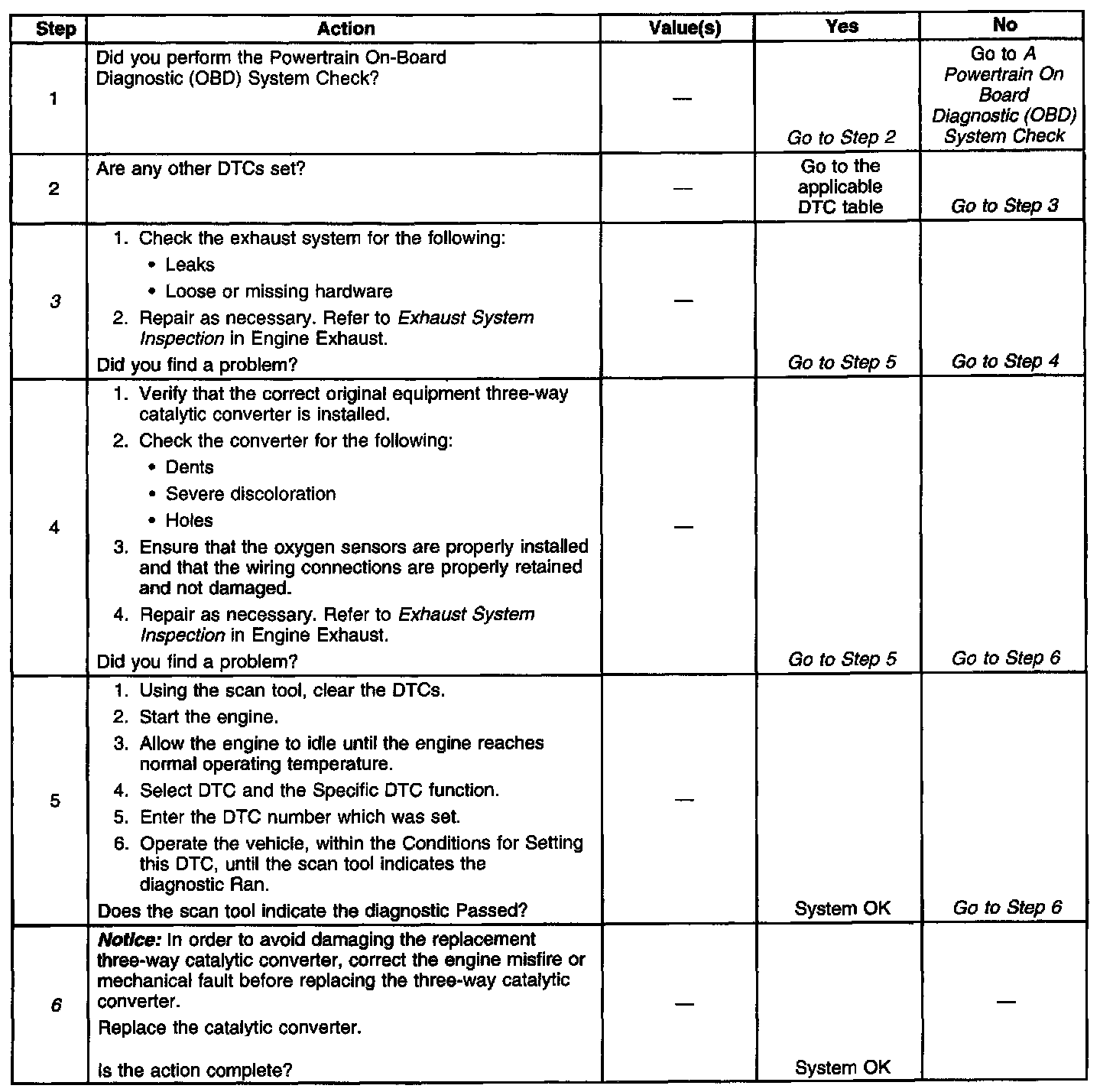 | Step | Action | Value(s) | Yes | No |
|---|---|---|---|---|
| 1 | Did you perform the Powertrain On-Board Diagnostic (OBD) System Check? | — | Go to Step 2 | Go to A Powertrain On Board Diagnostic (OBD) System Check |
| 2 | Are any other DTCs set? | — | Go to the applicable DTC table | Go to Step 3 |
| 3 | 1. Check the exhaust system for the following: • Leaks • Loose or missing hardware 2. Repair as necessary. Refer to Exhaust System Inspection in Engine Exhaust. Did you find a problem? | — | Go to Step 5 | Go to Step 4 |
| 4 | 1. Verify that the correct original equipment three-way catalytic converter is installed. 2. Check the converter for the following: • Dents • Severe discoloration • Holes 3. Ensure that the oxygen sensors are properly installed and that the wiring connections are properly retained and not damaged. 4. Repair as necessary. Refer to Exhaust System Inspection in Engine Exhaust. Did you find a problem? | — | Go to Step 5 | Go to Step 6 |
| 5 | 1. Using the scan tool, clear the DTCs. 2. Start the engine. 3. Allow the engine to idle until the engine reaches normal operating temperature. 4. Select DTC and the Specific DTC function. 5. Enter the DTC number which was set. 6. Operate the vehicle, within the Conditions for Setting this DTC, until the scan tool indicates the diagnostic Ran. Does the scan tool indicate the diagnostic Passed? | — | System OK | Go to Step 6 |
| 6 | Notice: In order to avoid damaging the replacement three-way catalytic converter, correct the engine misfire or mechanical fault before replacing the three-way catalytic converter. Replace the catalytic converter. Is the action complete? | — | System OK | — |